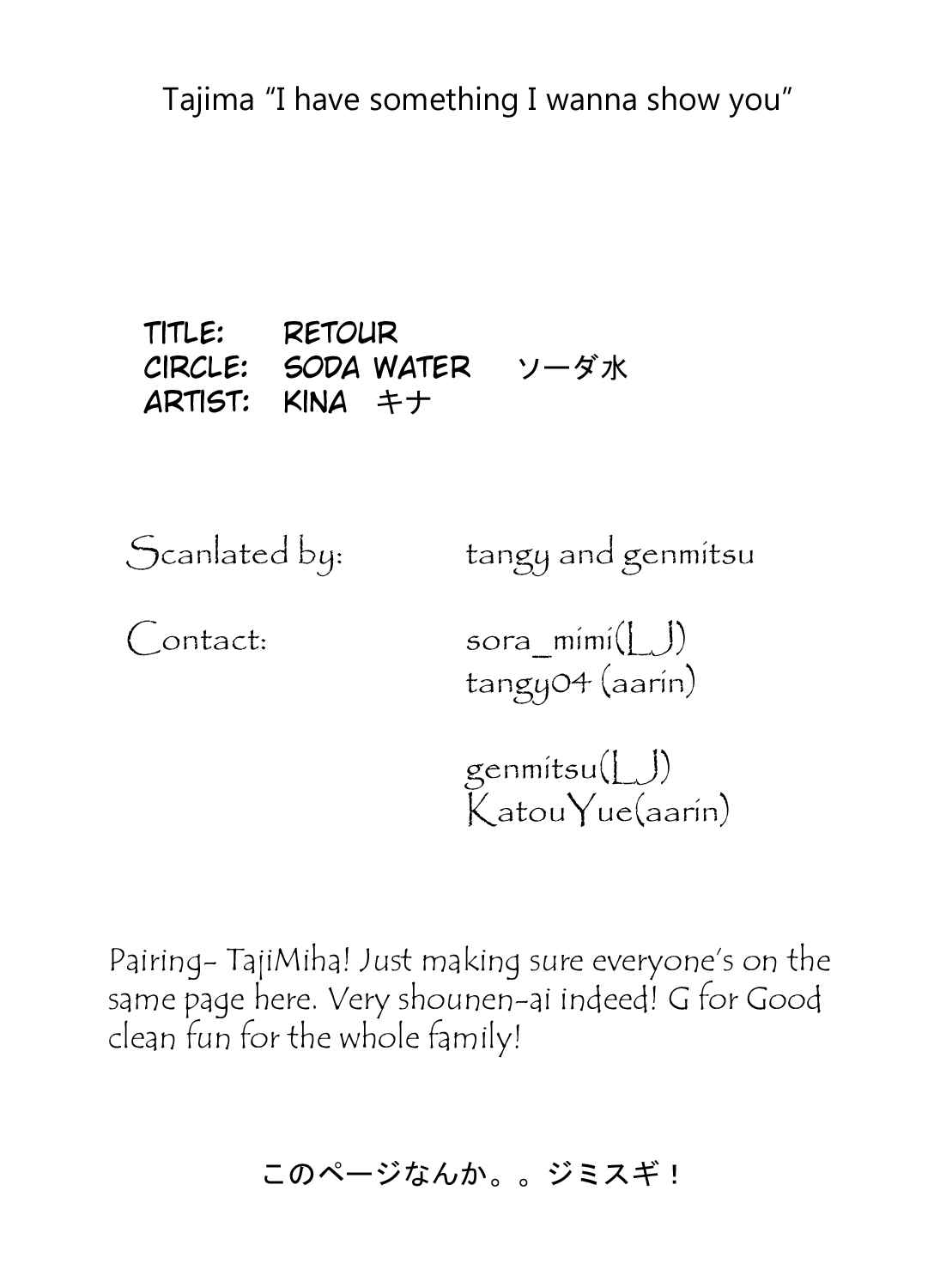 Tajima "I have something I wanna show you"

TITLE: RETOUR
CIRCLE: SODA WATER ソーダ水
ARTIST: KINA キナ

Scanlated by: tangy and genmitsu

Contact: sora_mimi(LJ)
tangy04 (aarin)

genmitsu(LJ)
KatouYue(aarin)

Pairing- TajiMiha! Just making sure everyone's on the same page here. Very shounen-ai indeed! G for Good clean fun for the whole family!

このページなんか。。ジミスギ！